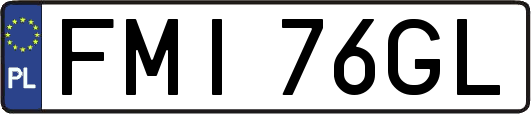 PL
FMI 76GL